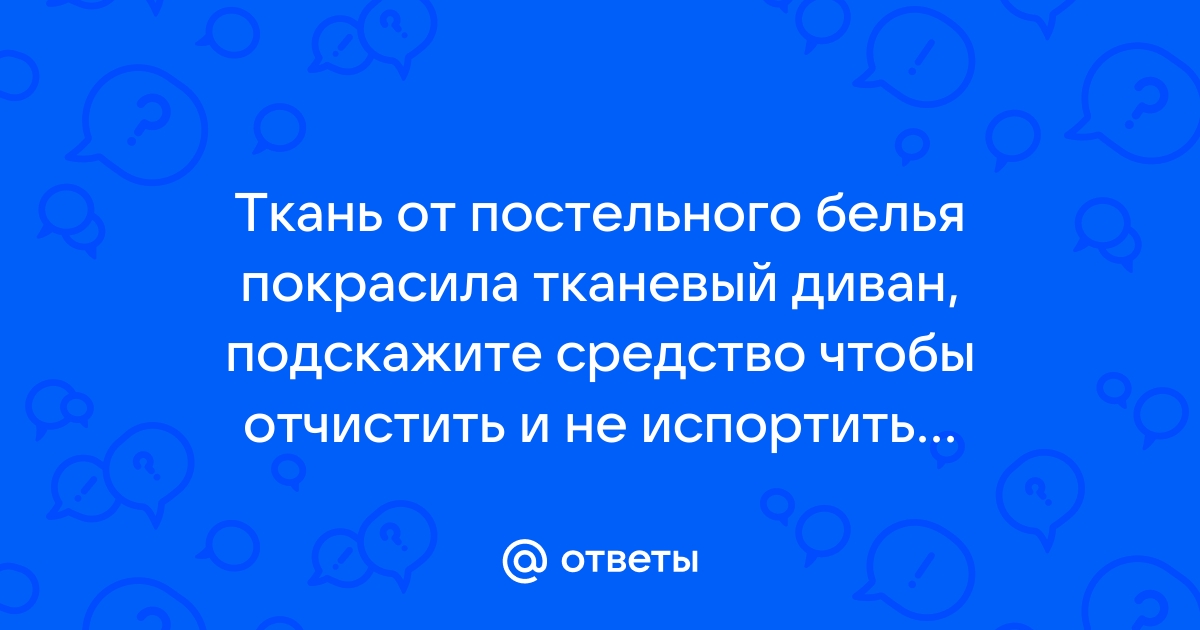 Ткань от постельного белья покрасила тканевый диван, подскажите средство чтобы отчистить и не испортить...

@ ответы